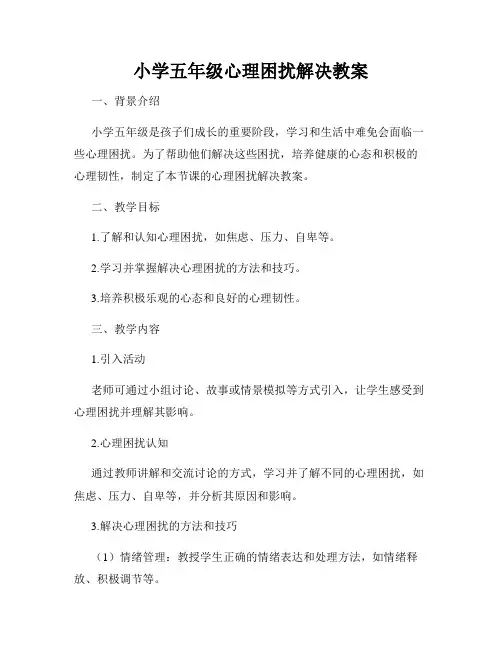 小学五年级心理困扰解决教案

一、背景介绍

小学五年级是孩子们成长的重要阶段，学习和生活中难免会面临一些心理困扰。为了帮助他们解决这些困扰，培养健康的心态和积极的心理韧性，制定了本节课的心理困扰解决教案。

二、教学目标

1.了解和认知心理困扰，如焦虑、压力、自卑等。

2.学习并掌握解决心理困扰的方法和技巧。

3.培养积极乐观的心态和良好的心理韧性。

三、教学内容

1.引入活动

老师可通过小组讨论、故事或情景模拟等方式引入，让学生感受到心理困扰并理解其影响。

2.心理困扰认知

通过教师讲解和交流讨论的方式，学习并了解不同的心理困扰，如焦虑、压力、自卑等，并分析其原因和影响。

3.解决心理困扰的方法和技巧

（1）情绪管理：教授学生正确的情绪表达和处理方法，如情绪释放、积极调节等。